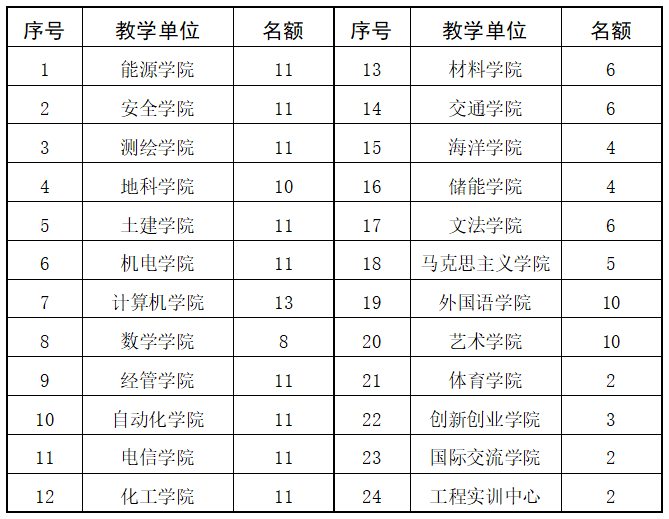 | 序号 | 教学单位 | 名额 | 序号 | 教学单位 | 名额 |
|---|---|---|---|---|---|
| 1 | 能源学院 | 11 | 13 | 材料学院 | 6 |
| 2 | 安全学院 | 11 | 14 | 交通学院 | 6 |
| 3 | 测绘学院 | 11 | 15 | 海洋学院 | 4 |
| 4 | 地科学院 | 10 | 16 | 储能学院 | 4 |
| 5 | 土建学院 | 11 | 17 | 文法学院 | 6 |
| 6 | 机电学院 | 11 | 18 | 马克思主义学院 | 5 |
| 7 | 计算机学院 | 13 | 19 | 外国语学院 | 10 |
| 8 | 数学学院 | 8 | 20 | 艺术学院 | 10 |
| 9 | 经管学院 | 11 | 21 | 体育学院 | 2 |
| 10 | 自动化学院 | 11 | 22 | 创新创业学院 | 3 |
| 11 | 电信学院 | 11 | 23 | 国际交流学院 | 2 |
| 12 | 化工学院 | 11 | 24 | 工程实训中心 | 2 |